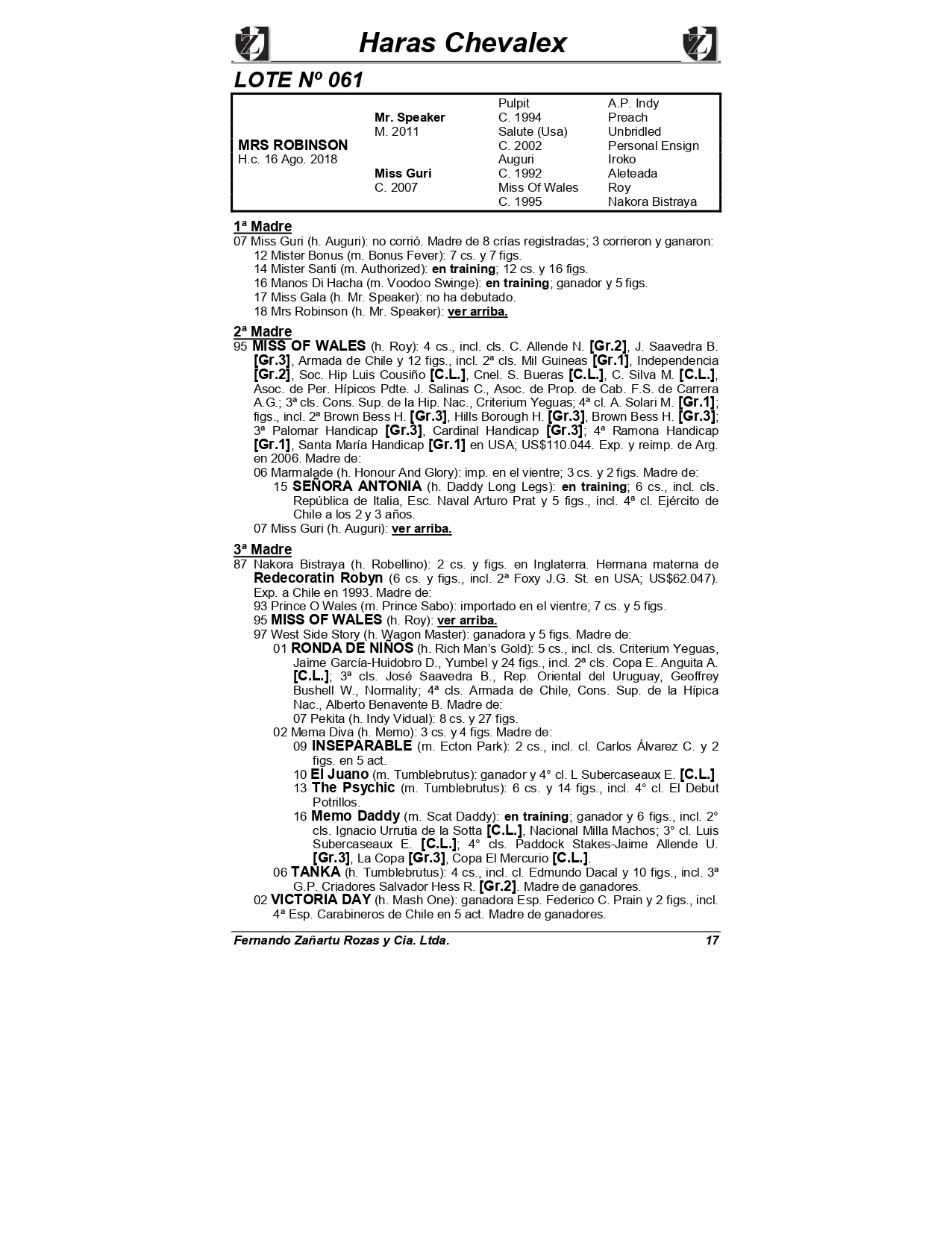 Haras Chevalex

LOTE Nº 061

| | | | |
|---|---|---|---|
| | | Pulpit | A.P. Indy |
| | Mr. Speaker | C. 1994 | Preach |
| | M. 2011 | Salute (Usa) | Unbridled |
| MRS ROBINSON | | C. 2002 | Personal Ensign |
| H.c. 16 Ago. 2018 | | Auguri | Iroko |
| | Miss Guri | C. 1992 | Aleteada |
| | C. 2007 | Miss Of Wales | Roy |
| | | C. 1995 | Nakora Bistraya |

1ª Madre
07 Miss Guri (h. Auguri): no corrió. Madre de 8 crías registradas; 3 corrieron y ganaron:
12 Mister Bonus (m. Bonus Fever): 7 cs. y 7 figs.
14 Mister Santi (m. Authorized): en training; 12 cs. y 16 figs.
16 Manos Di Hacha (m. Voodoo Swinge): en training; ganador y 5 figs.
17 Miss Gala (h. Mr. Speaker): no ha debutado.
18 Mrs Robinson (h. Mr. Speaker): ver arriba.

2ª Madre
95 MISS OF WALES (h. Roy): 4 cs., incl. cls. C. Allende N. [Gr.2], J. Saavedra B. [Gr.3], Armada de Chile y 12 figs., incl. 2ª cls. Mil Guineas [Gr.1], Independencia [Gr.2], Soc. Hip Luis Cousiño [C.L.], Cnel. S. Bueras [C.L.], C. Silva M. [C.L.], Asoc. de Per. Hípicos Pdte. J. Salinas C., Asoc. de Prop. de Cab. F.S. de Carrera A.G.; 3ª cls. Cons. Sup. de la Hip. Nac., Criterium Yeguas; 4ª cl. A. Solari M. [Gr.1]; figs., incl. 2ª Brown Bess H. [Gr.3], Hills Borough H. [Gr.3], Brown Bess H. [Gr.3]; 3ª Palomar Handicap [Gr.3], Cardinal Handicap [Gr.3]; 4ª Ramona Handicap [Gr.1], Santa María Handicap [Gr.1] en USA; US$110.044. Exp. y reimp. de Arg. en 2006. Madre de:
06 Marmalade (h. Honour And Glory): imp. en el vientre; 3 cs. y 2 figs. Madre de:
15 SEÑORA ANTONIA (h. Daddy Long Legs): en training; 6 cs., incl. cls. República de Italia, Esc. Naval Arturo Prat y 5 figs., incl. 4ª cl. Ejército de Chile a los 2 y 3 años.
07 Miss Guri (h. Auguri): ver arriba.

3ª Madre
87 Nakora Bistraya (h. Robellino): 2 cs. y figs. en Inglaterra. Hermana materna de Redecoratin Robyn (6 cs. y figs., incl. 2ª Foxy J.G. St. en USA; US$62.047). Exp. a Chile en 1993. Madre de:
93 Prince O Wales (m. Prince Sabo): importado en el vientre; 7 cs. y 5 figs.
95 MISS OF WALES (h. Roy): ver arriba.
97 West Side Story (h. Wagon Master): ganadora y 5 figs. Madre de:
01 RONDA DE NIÑOS (h. Rich Man's Gold): 5 cs., incl. cls. Criterium Yeguas, Jaime García-Huidobro D., Yumbel y 24 figs., incl. 2ª cls. Copa E. Anguita A. [C.L.]; 3ª cls. José Saavedra B., Rep. Oriental del Uruguay, Geoffrey Bushell W., Normality; 4ª cls. Armada de Chile, Cons. Sup. de la Hípica Nac., Alberto Benavente B. Madre de:
07 Pekita (h. Indy Vidual): 8 cs. y 27 figs.
02 Mema Diva (h. Memo): 3 cs. y 4 figs. Madre de:
09 INSEPARABLE (m. Ecton Park): 2 cs., incl. cl. Carlos Álvarez C. y 2 figs. en 5 act.
10 El Juano (m. Tumblebrutus): ganador y 4° cl. L Subercaseaux E. [C.L.]
13 The Psychic (m. Tumblebrutus): 6 cs. y 14 figs., incl. 4° cl. El Debut Potrillos.
16 Memo Daddy (m. Scat Daddy): en training; ganador y 6 figs., incl. 2° cls. Ignacio Urrutia de la Sotta [C.L.], Nacional Milla Machos; 3° cl. Luis Subercaseaux E. [C.L.]; 4° cls. Paddock Stakes-Jaime Allende U. [Gr.3], La Copa [Gr.3], Copa El Mercurio [C.L.].
06 TANKA (h. Tumblebrutus): 4 cs., incl. cl. Edmundo Dacal y 10 figs., incl. 3ª G.P. Criadores Salvador Hess R. [Gr.2]. Madre de ganadores.
02 VICTORIA DAY (h. Mash One): ganadora Esp. Federico C. Prain y 2 figs., incl. 4ª Esp. Carabineros de Chile en 5 act. Madre de ganadores.

Fernando Zañartu Rozas y Cia. Ltda. 17